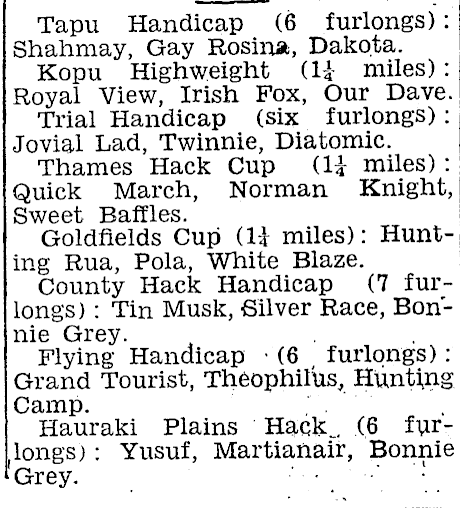 Tapu Handicap (6 furlongs): Shahmay, Gay Rosina, Dakota.

Kopu Highweight ($1\frac{1}{4}$ miles): Royal View, Irish Fox, Our Dave.

Trial Handicap (six furlongs): Jovial Lad, Twinnie, Diatomic.

Thames Hack Cup ($1\frac{1}{4}$ miles): Quick March, Norman Knight, Sweet Baffles.

Goldfields Cup ($1\frac{1}{4}$ miles): Hunting Rua, Pola, White Blaze.

County Hack Handicap (7 furlongs): Tin Musk, Silver Race, Bonnie Grey.

Flying Handicap (6 furlongs): Grand Tourist, Theophilus, Hunting Camp.

Hauraki Plains Hack (6 furlongs): Yusuf, Martianair, Bonnie Grey.